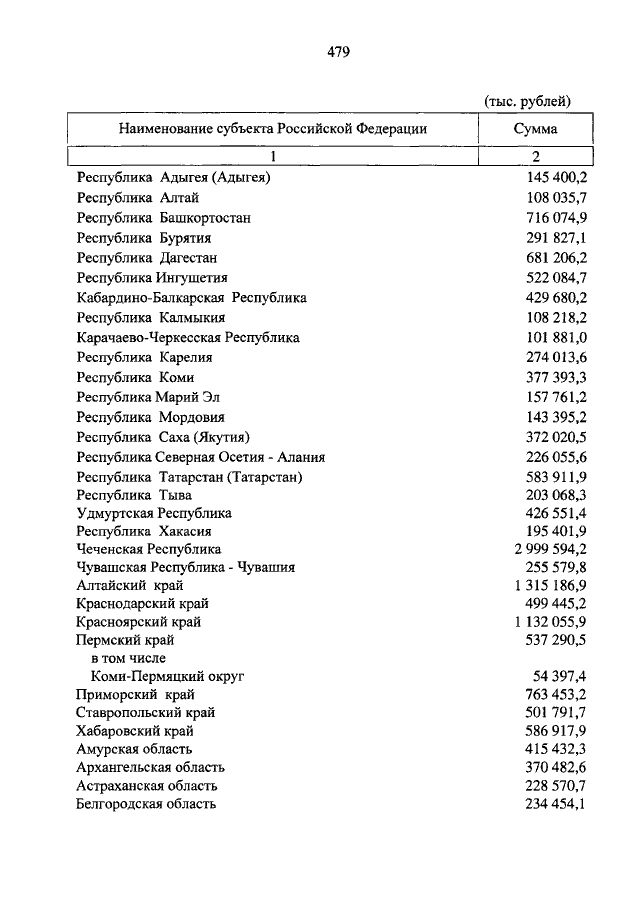 479

(тыс. рублей)

| Наименование субъекта Российской Федерации | Сумма |
|---|---|
| 1 | 2 |
| Республика Адыгея (Адыгея) | 145 400,2 |
| Республика Алтай | 108 035,7 |
| Республика Башкортостан | 716 074,9 |
| Республика Бурятия | 291 827,1 |
| Республика Дагестан | 681 206,2 |
| Республика Ингушетия | 522 084,7 |
| Кабардино-Балкарская Республика | 429 680,2 |
| Республика Калмыкия | 108 218,2 |
| Карачаево-Черкесская Республика | 101 881,0 |
| Республика Карелия | 274 013,6 |
| Республика Коми | 377 393,3 |
| Республика Марий Эл | 157 761,2 |
| Республика Мордовия | 143 395,2 |
| Республика Саха (Якутия) | 372 020,5 |
| Республика Северная Осетия - Алания | 226 055,6 |
| Республика Татарстан (Татарстан) | 583 911,9 |
| Республика Тыва | 203 068,3 |
| Удмуртская Республика | 426 551,4 |
| Республика Хакасия | 195 401,9 |
| Чеченская Республика | 2 999 594,2 |
| Чувашская Республика - Чувашия | 255 579,8 |
| Алтайский край | 1 315 186,9 |
| Краснодарский край | 499 445,2 |
| Красноярский край | 1 132 055,9 |
| Пермский край | 537 290,5 |
| в том числе | |
| Коми-Пермяцкий округ | 54 397,4 |
| Приморский край | 763 453,2 |
| Ставропольский край | 501 791,7 |
| Хабаровский край | 586 917,9 |
| Амурская область | 415 432,3 |
| Архангельская область | 370 482,6 |
| Астраханская область | 228 570,7 |
| Белгородская область | 234 454,1 |